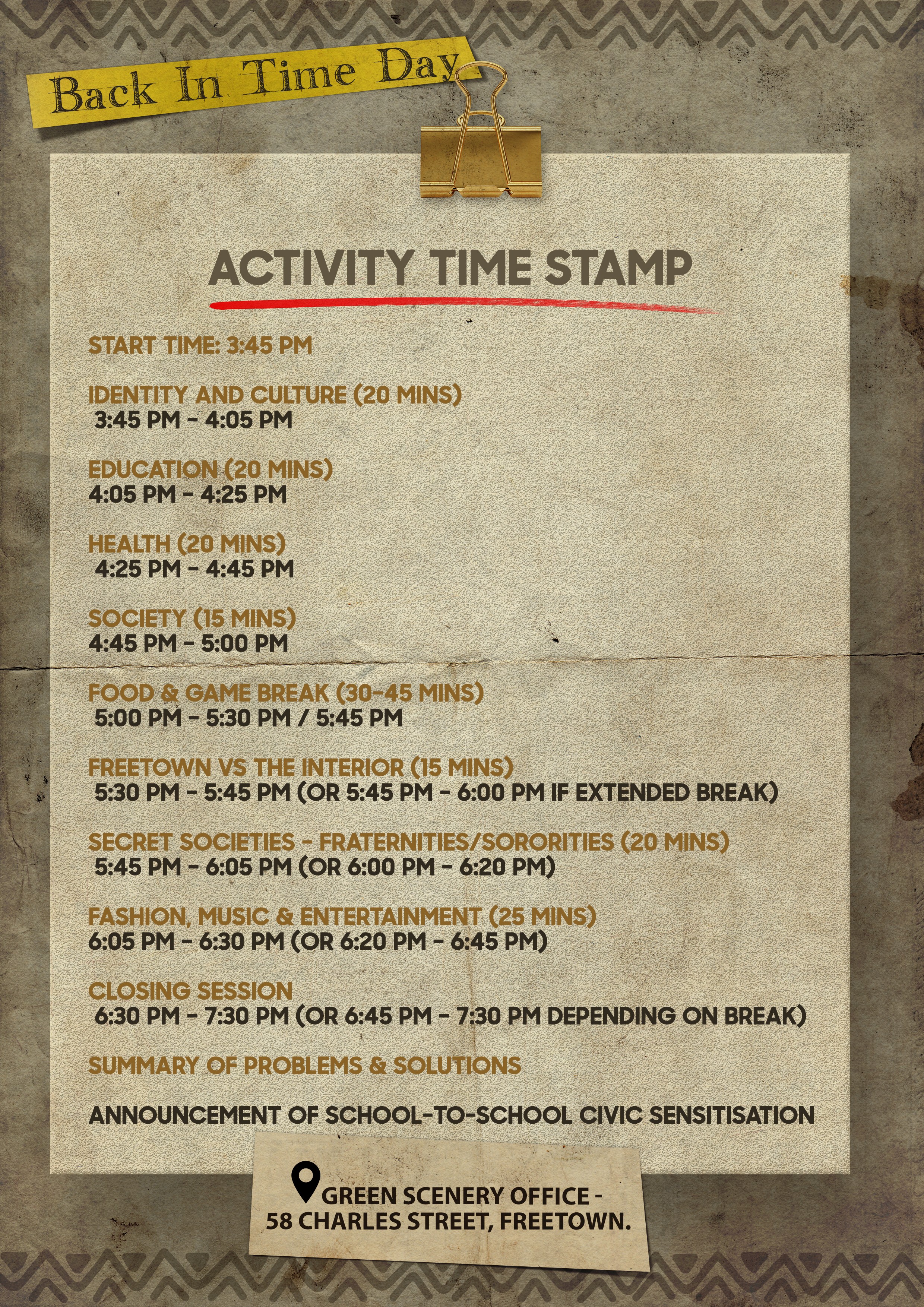 Back In Time Day

ACTIVITY TIME STAMP

START TIME: 3:45 PM

IDENTITY AND CULTURE (20 MINS)
3:45 PM - 4:05 PM

EDUCATION (20 MINS)
4:05 PM - 4:25 PM

HEALTH (20 MINS)
4:25 PM - 4:45 PM

SOCIETY (15 MINS)
4:45 PM - 5:00 PM

FOOD & GAME BREAK (30-45 MINS)
5:00 PM - 5:30 PM / 5:45 PM

FREETOWN VS THE INTERIOR (15 MINS)
5:30 PM - 5:45 PM (OR 5:45 PM - 6:00 PM IF EXTENDED BREAK)

SECRET SOCIETIES - FRATERNITIES/SORORITIES (20 MINS)
5:45 PM - 6:05 PM (OR 6:00 PM - 6:20 PM)

FASHION, MUSIC & ENTERTAINMENT (25 MINS)
6:05 PM - 6:30 PM (OR 6:20 PM - 6:45 PM)

CLOSING SESSION
6:30 PM - 7:30 PM (OR 6:45 PM - 7:30 PM DEPENDING ON BREAK)

SUMMARY OF PROBLEMS & SOLUTIONS

ANNOUNCEMENT OF SCHOOL-TO-SCHOOL CIVIC SENSITISATION

GREEN SCENERY OFFICE -
58 CHARLES STREET, FREETOWN.